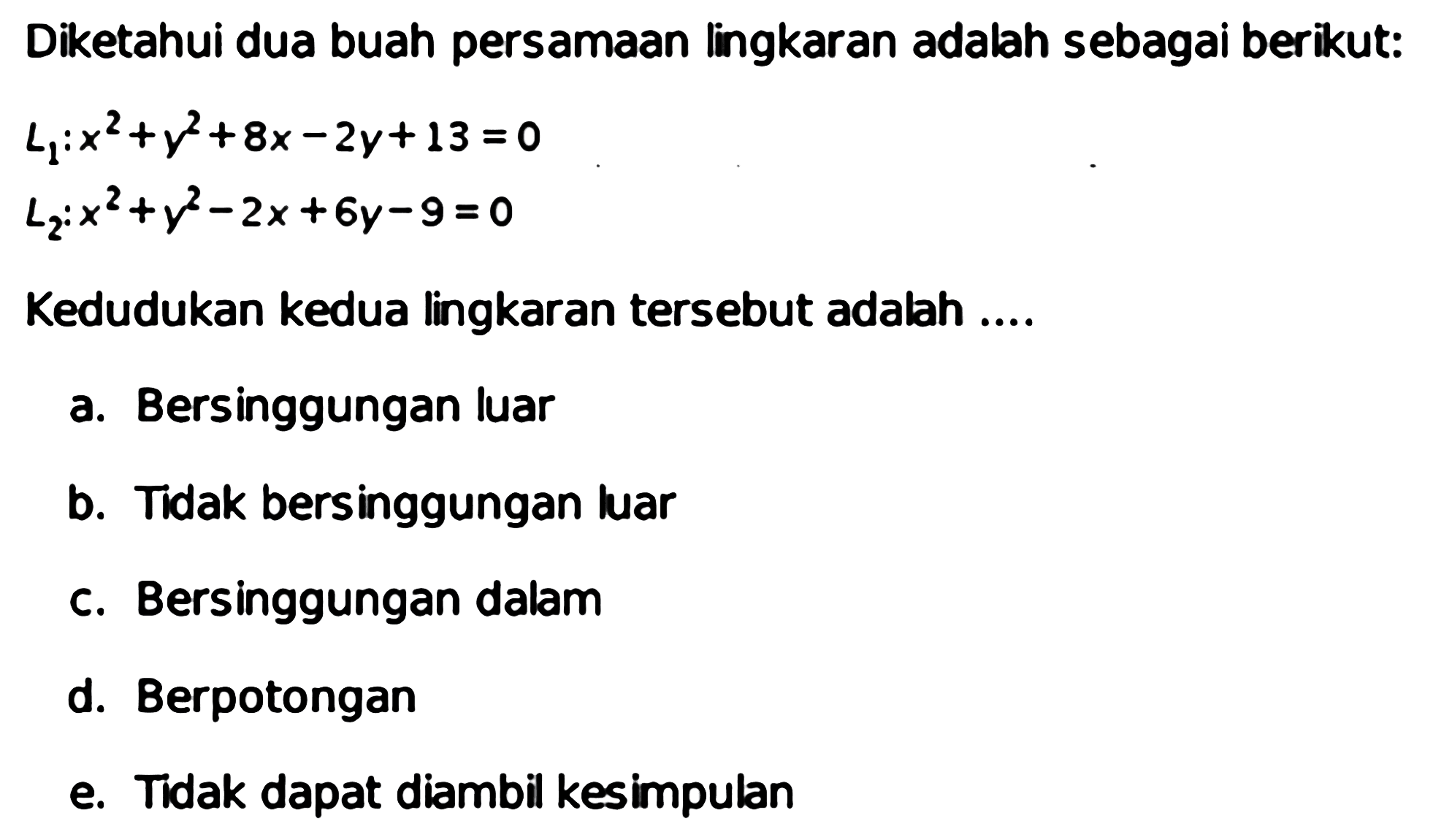 Diketahui dua buah persamaan lingkaran adalah sebagai berikut:

$L_1: x^2+y^2+8x-2y+13=0$

$L_2: x^2+y^2-2x+6y-9=0$

Kedudukan kedua lingkaran tersebut adalah ....

a. Bersinggungan luar

b. Tidak bersinggungan luar

c. Bersinggungan dalam

d. Berpotongan

e. Tidak dapat diambil kesimpulan